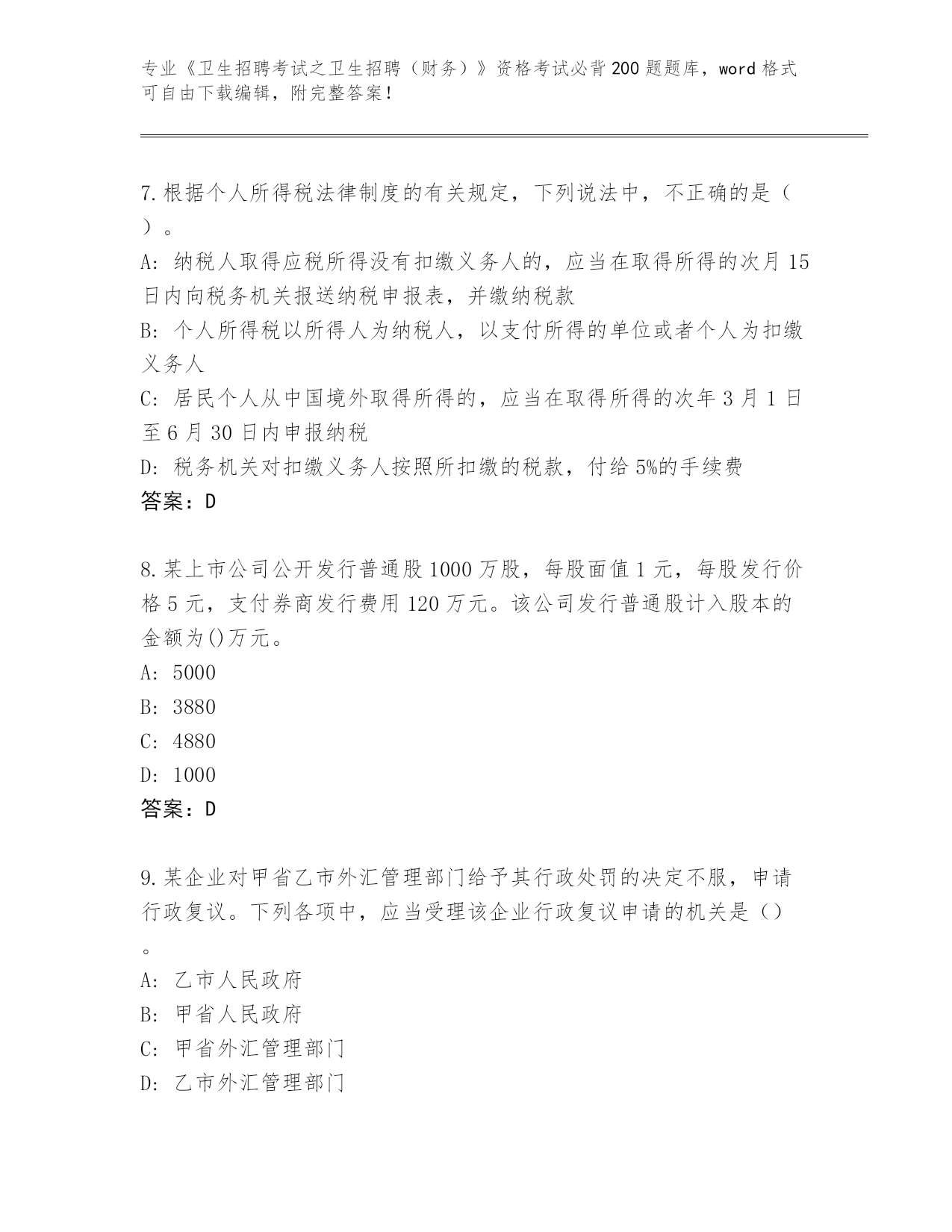 专业《卫生招聘考试之卫生招聘（财务）》资格考试必背200题题库，word格式可自由下载编辑，附完整答案！

7.根据个人所得税法律制度的有关规定，下列说法中，不正确的是（ ）。
A: 纳税人取得应税所得没有扣缴义务人的，应当在取得所得的次月15日内向税务机关报送纳税申报表，并缴纳税款
B: 个人所得税以所得人为纳税人，以支付所得的单位或者个人为扣缴义务人
C: 居民个人从中国境外取得所得的，应当在取得所得的次年3月1日至6月30日内申报纳税
D: 税务机关对扣缴义务人按照所扣缴的税款，付给5%的手续费
答案：D

8.某上市公司公开发行普通股1000万股，每股面值1元，每股发行价格5元，支付券商发行费用120万元。该公司发行普通股计入股本的金额为()万元。
A: 5000
B: 3880
C: 4880
D: 1000
答案：D

9.某企业对甲省乙市外汇管理部门给予其行政处罚的决定不服，申请行政复议。下列各项中，应当受理该企业行政复议申请的机关是()。
A: 乙市人民政府
B: 甲省人民政府
C: 甲省外汇管理部门
D: 乙市外汇管理部门